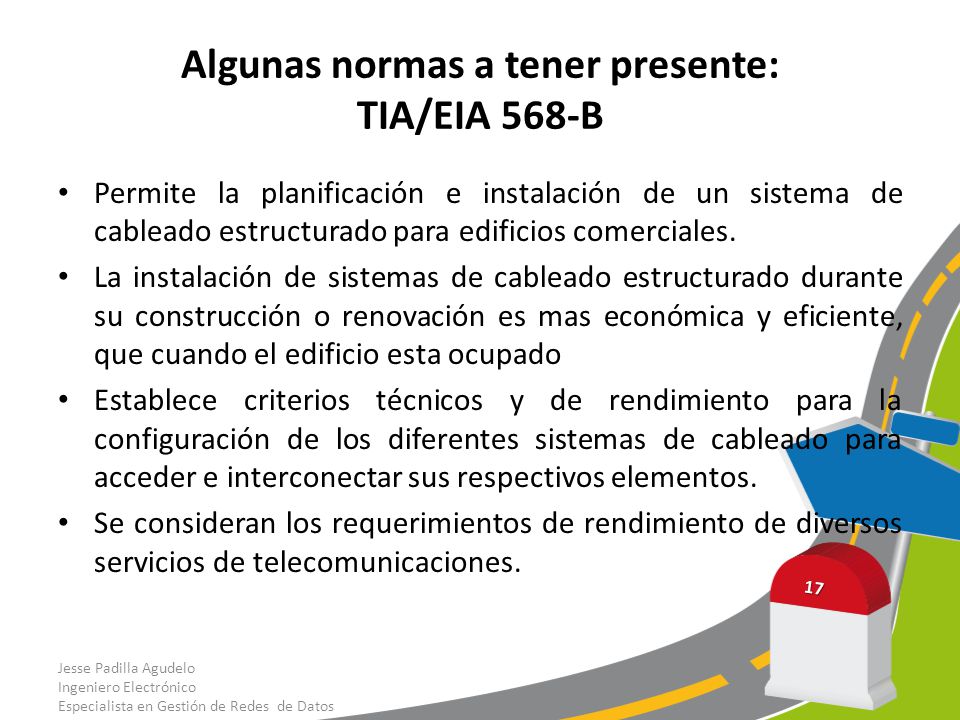 Algunas normas a tener presente:
TIA/EIA 568-B

• Permite la planificación e instalación de un sistema de cableado estructurado para edificios comerciales.

• La instalación de sistemas de cableado estructurado durante su construcción o renovación es mas económica y eficiente, que cuando el edificio esta ocupado

• Establece criterios técnicos y de rendimiento para la configuración de los diferentes sistemas de cableado para acceder e interconectar sus respectivos elementos.

• Se consideran los requerimientos de rendimiento de diversos servicios de telecomunicaciones.

17

Jesse Padilla Agudelo
Ingeniero Electrónico
Especialista en Gestión de Redes de Datos